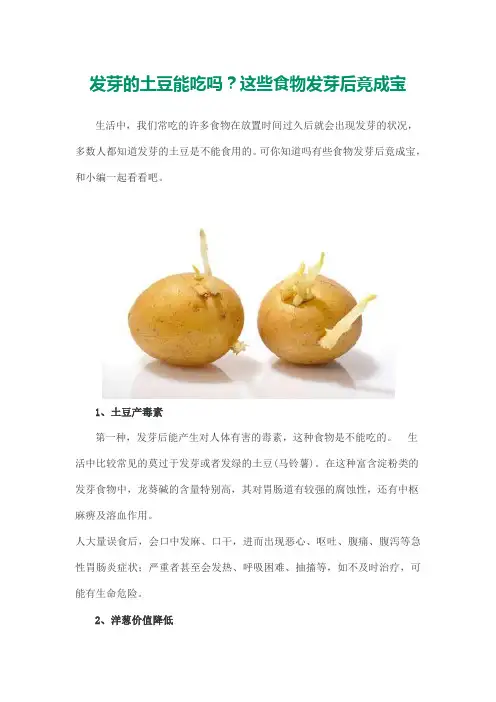 发芽的土豆能吃吗？这些食物发芽后竟成宝

生活中，我们常吃的许多食物在放置时间过久后就会出现发芽的状况，多数人都知道发芽的土豆是不能食用的。可你知道吗有些食物发芽后竟成宝，和小编一起看看吧。

1、土豆产毒素

第一种，发芽后能产生对人体有害的毒素，这种食物是不能吃的。 生活中比较常见的莫过于发芽或者发绿的土豆(马铃薯)。在这种富含淀粉类的发芽食物中，龙葵碱的含量特别高，其对胃肠道有较强的腐蚀性，还有中枢麻痹及溶血作用。

人大量误食后，会口中发麻、口干，进而出现恶心、呕吐、腹痛、腹泻等急性胃肠炎症状；严重者甚至会发热、呼吸困难、抽搐等，如不及时治疗，可能有生命危险。

2、洋葱价值降低